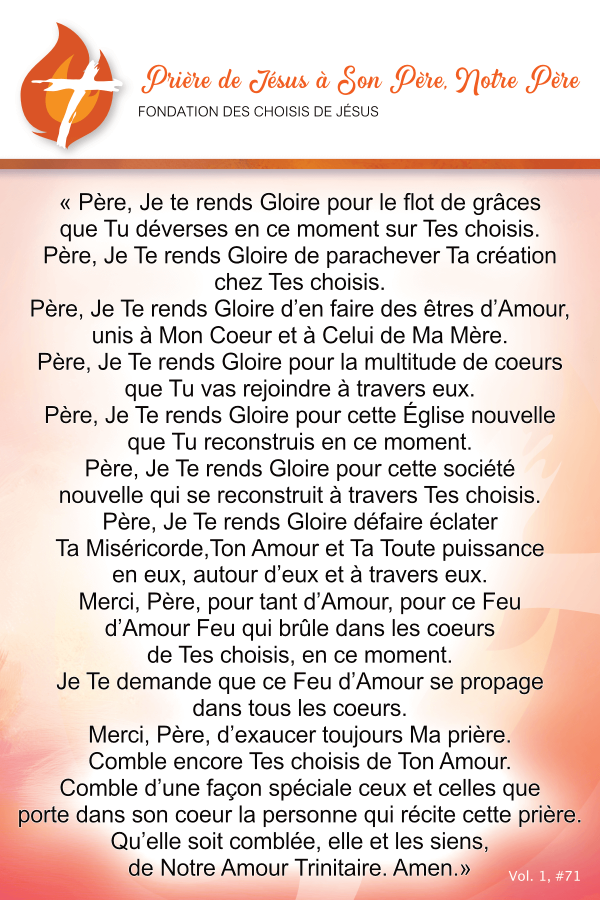 Prière de Jésus à Son Père, Notre Père
FONDATION DES CHOISIS DE JÉSUS

« Père, Je te rends Gloire pour le flot de grâces que Tu déverses en ce moment sur Tes choisis.
Père, Je Te rends Gloire de parachever Ta création chez Tes choisis.
Père, Je Te rends Gloire d'en faire des êtres d'Amour, unis à Mon Coeur et à Celui de Ma Mère.
Père, Je Te rends Gloire pour la multitude de coeurs que Tu vas rejoindre à travers eux.
Père, Je Te rends Gloire pour cette Église nouvelle que Tu reconstruis en ce moment.
Père, Je Te rends Gloire pour cette société nouvelle qui se reconstruit à travers Tes choisis.
Père, Je Te rends Gloire défaire éclater Ta Miséricorde,Ton Amour et Ta Toute puissance en eux, autour d'eux et à travers eux.
Merci, Père, pour tant d'Amour, pour ce Feu d'Amour Feu qui brûle dans les coeurs de Tes choisis, en ce moment.
Je Te demande que ce Feu d'Amour se propage dans tous les coeurs.
Merci, Père, d'exaucer toujours Ma prière.
Comble encore Tes choisis de Ton Amour.
Comble d'une façon spéciale ceux et celles que porte dans son coeur la personne qui récite cette prière.
Qu'elle soit comblée, elle et les siens, de Notre Amour Trinitaire. Amen.»

Vol. 1, #71